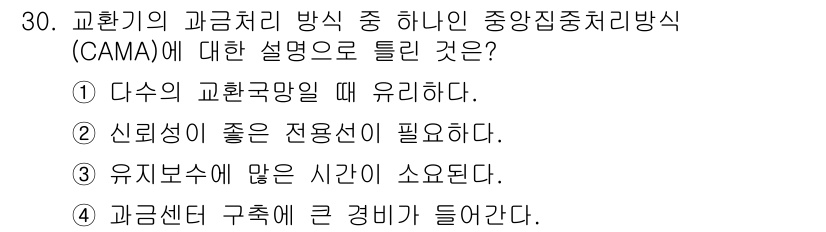 30. 교환기의 과금처리 방식 중 하나인 중앙집중처리방식 (CAMA)에 대한 설명으로 틀린 것은?

① 다수의 교환국망일 때 유리하다.

② 신뢰성이 좋은 전용선이 필요하다.

③ 유지보수에 많은 시간이 소요된다.

④ 과금센터 구축에 큰 경비가 들어간다.